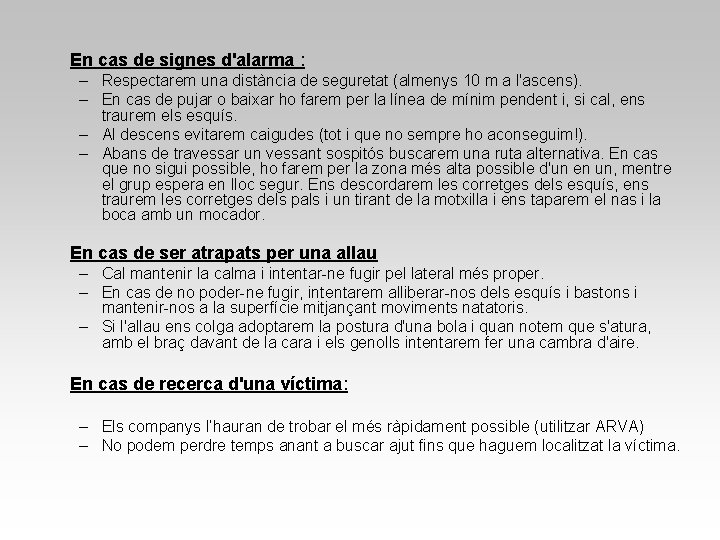 En cas de signes d'alarma :

– Respectarem una distància de seguretat (almenys 10 m a l'ascens).
– En cas de pujar o baixar ho farem per la línea de mínim pendent i, si cal, ens traurem els esquís.
– Al descens evitarem caigudes (tot i que no sempre ho aconseguim!).
– Abans de travessar un vessant sospitós buscarem una ruta alternativa. En cas que no sigui possible, ho farem per la zona més alta possible d'un en un, mentre el grup espera en lloc segur. Ens descordarem les corretges dels esquís, ens traurem les corretges dels pals i un tirant de la motxilla i ens taparem el nas i la boca amb un mocador.

En cas de ser atrapats per una allau

– Cal mantenir la calma i intentar-ne fugir pel lateral més proper.
– En cas de no poder-ne fugir, intentarem alliberar-nos dels esquís i bastons i mantenir-nos a la superfície mitjançant moviments natatoris.
– Si l'allau ens colga adoptarem la postura d'una bola i quan notem que s'atura, amb el braç davant de la cara i els genolls intentarem fer una cambra d'aire.

En cas de recerca d'una víctima:

– Els companys l'hauran de trobar el més ràpidament possible (utilitzar ARVA)
– No podem perdre temps anant a buscar ajut fins que haguem localitzat la víctima.